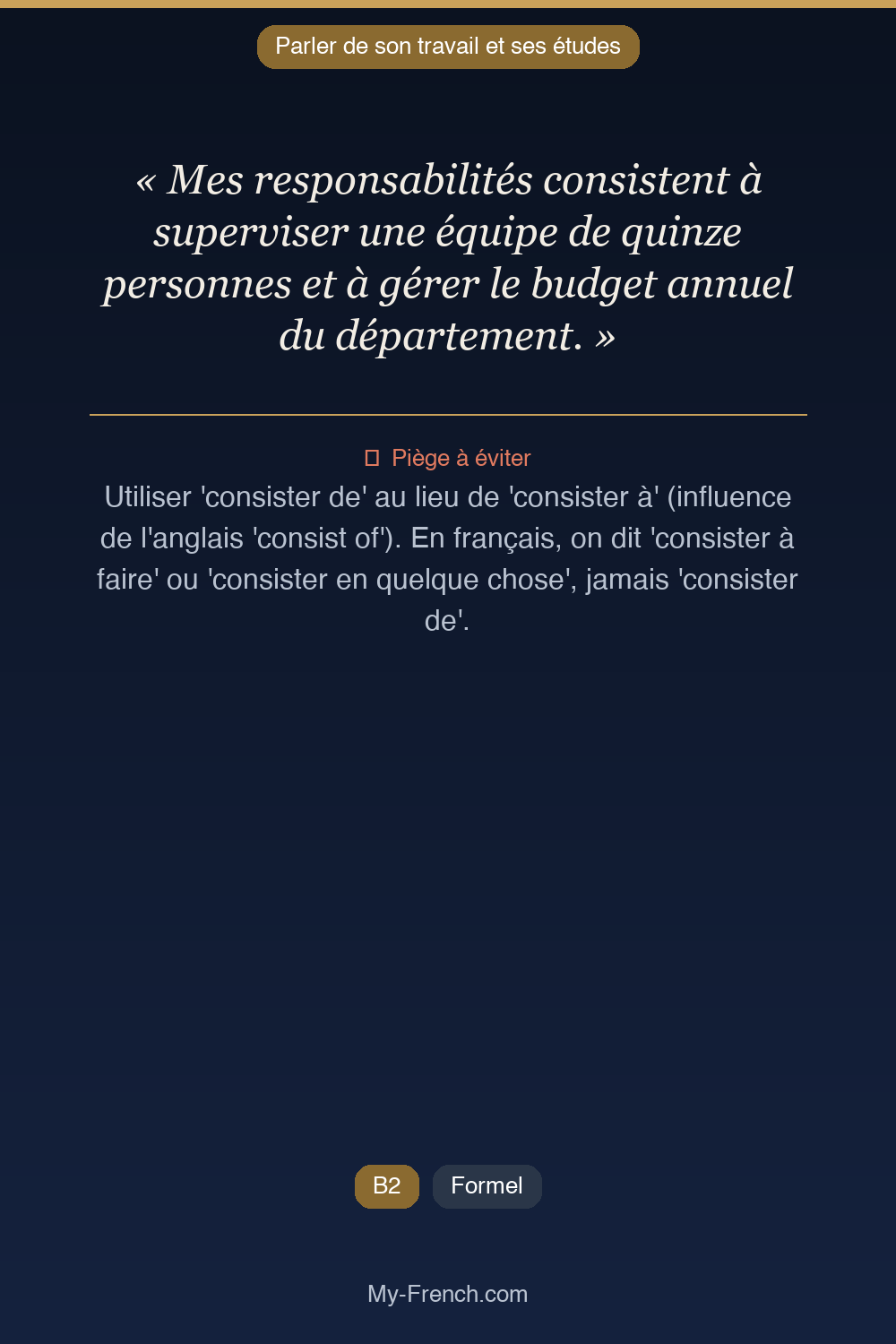 Parler de son travail et ses études

« Mes responsabilités consistent à superviser une équipe de quinze personnes et à gérer le budget annuel du département. »

Piège à éviter

Utiliser 'consister de' au lieu de 'consister à' (influence de l'anglais 'consist of'). En français, on dit 'consister à faire' ou 'consister en quelque chose', jamais 'consister de'.

B2 Formel

My-French.com